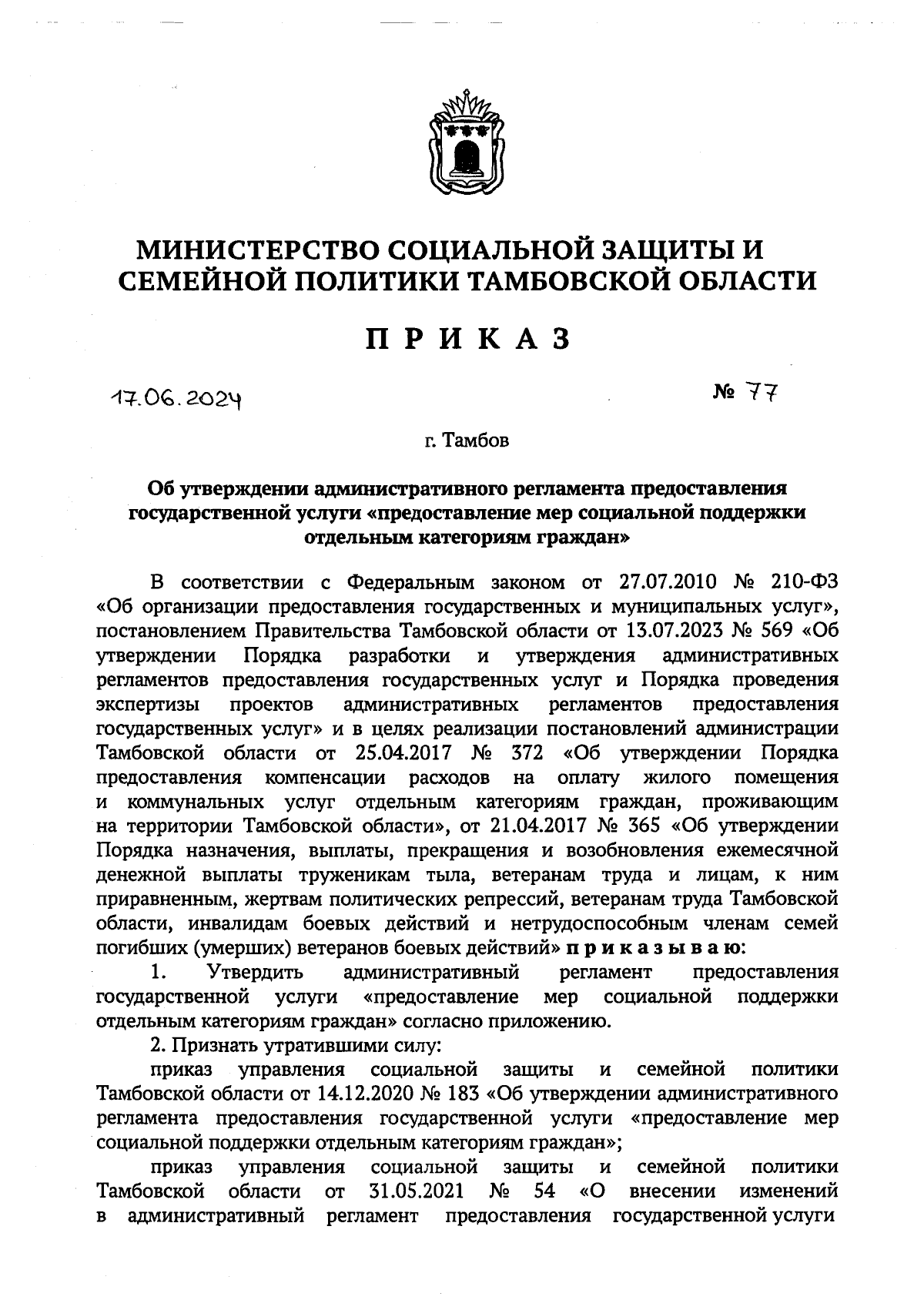 МИНИСТЕРСТВО СОЦИАЛЬНОЙ ЗАЩИТЫ И СЕМЕЙНОЙ ПОЛИТИКИ ТАМБОВСКОЙ ОБЛАСТИ

П Р И К А З

17.06.2024

№ 77

г. Тамбов

Об утверждении административного регламента предоставления государственной услуги «предоставление мер социальной поддержки отдельным категориям граждан»

В соответствии с Федеральным законом от 27.07.2010 № 210-ФЗ «Об организации предоставления государственных и муниципальных услуг», постановлением Правительства Тамбовской области от 13.07.2023 № 569 «Об утверждении Порядка разработки и утверждения административных регламентов предоставления государственных услуг и Порядка проведения экспертизы проектов административных регламентов предоставления государственных услуг» и в целях реализации постановлений администрации Тамбовской области от 25.04.2017 № 372 «Об утверждении Порядка предоставления компенсации расходов на оплату жилого помещения и коммунальных услуг отдельным категориям граждан, проживающим на территории Тамбовской области», от 21.04.2017 № 365 «Об утверждении Порядка назначения, выплаты, прекращения и возобновления ежемесячной денежной выплаты труженикам тыла, ветеранам труда и лицам, к ним приравненным, жертвам политических репрессий, ветеранам труда Тамбовской области, инвалидам боевых действий и нетрудоспособным членам семей погибших (умерших) ветеранов боевых действий» п р и к а з ы в а ю:

1. Утвердить административный регламент предоставления государственной услуги «предоставление мер социальной поддержки отдельным категориям граждан» согласно приложению.

2. Признать утратившими силу:

приказ управления социальной защиты и семейной политики Тамбовской области от 14.12.2020 № 183 «Об утверждении административного регламента предоставления государственной услуги «предоставление мер социальной поддержки отдельным категориям граждан»;

приказ управления социальной защиты и семейной политики Тамбовской области от 31.05.2021 № 54 «О внесении изменений в административный регламент предоставления государственной услуги